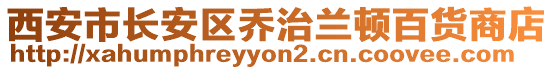 西安市长安区乔治兰顿百货商店
http://xahumphreyyon2.cn.coovee.com